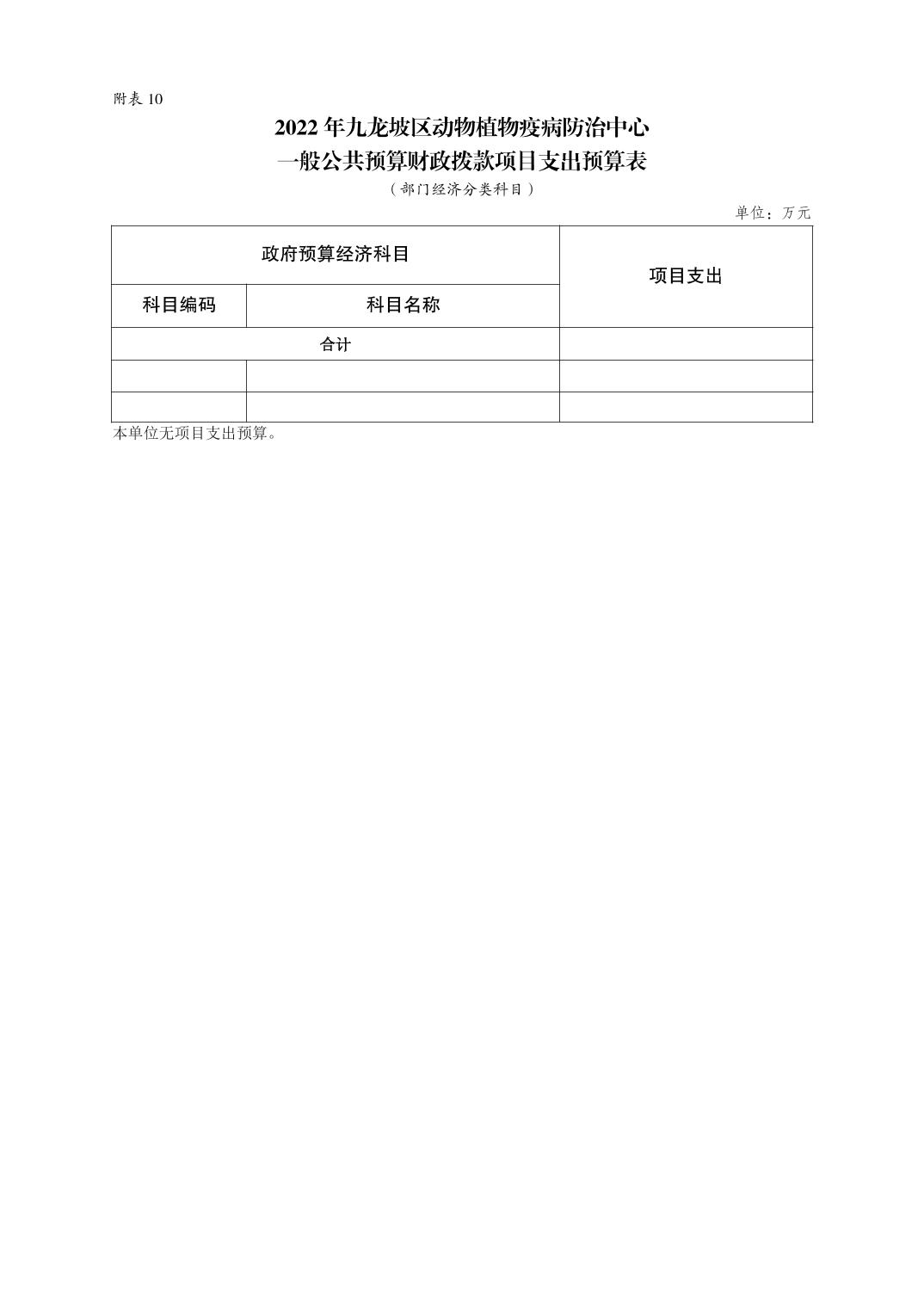 附表10

2022年九龙坡区动物植物疫病防治中心
一般公共预算财政拨款项目支出预算表
（部门经济分类科目）

单位：万元

| 政府预算经济科目 | | 项目支出 |
|---|---|---|
| 科目编码 | 科目名称 | |
| 合计 | | |
| | | |
| | | |

本单位无项目支出预算。